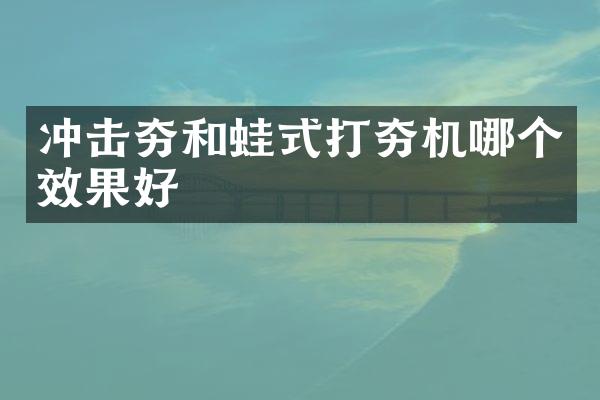 冲击夯和蛙式打夯机哪个效果好